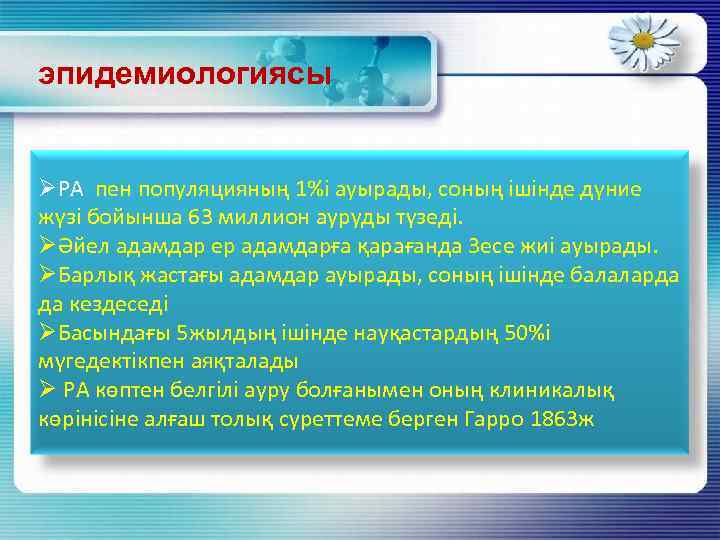 эпидемиологиясы

➢РА  пен популяцияның 1%і ауырады, соның ішінде дүние жүзі бойынша 63 миллион ауруды түзеді.
➢Әйел адамдар ер адамдарға қарағанда 3есе жиі ауырады.
➢Барлық жастағы адамдар ауырады, соның ішінде балаларда да кездеседі
➢Басындағы 5жылдың ішінде науқастардың 50%і мүгедектікпен аяқталады
➢ РА көптен белгілі ауру болғанымен оның клиникалық көрінісіне алғаш толық суреттеме берген Гарро 1863ж